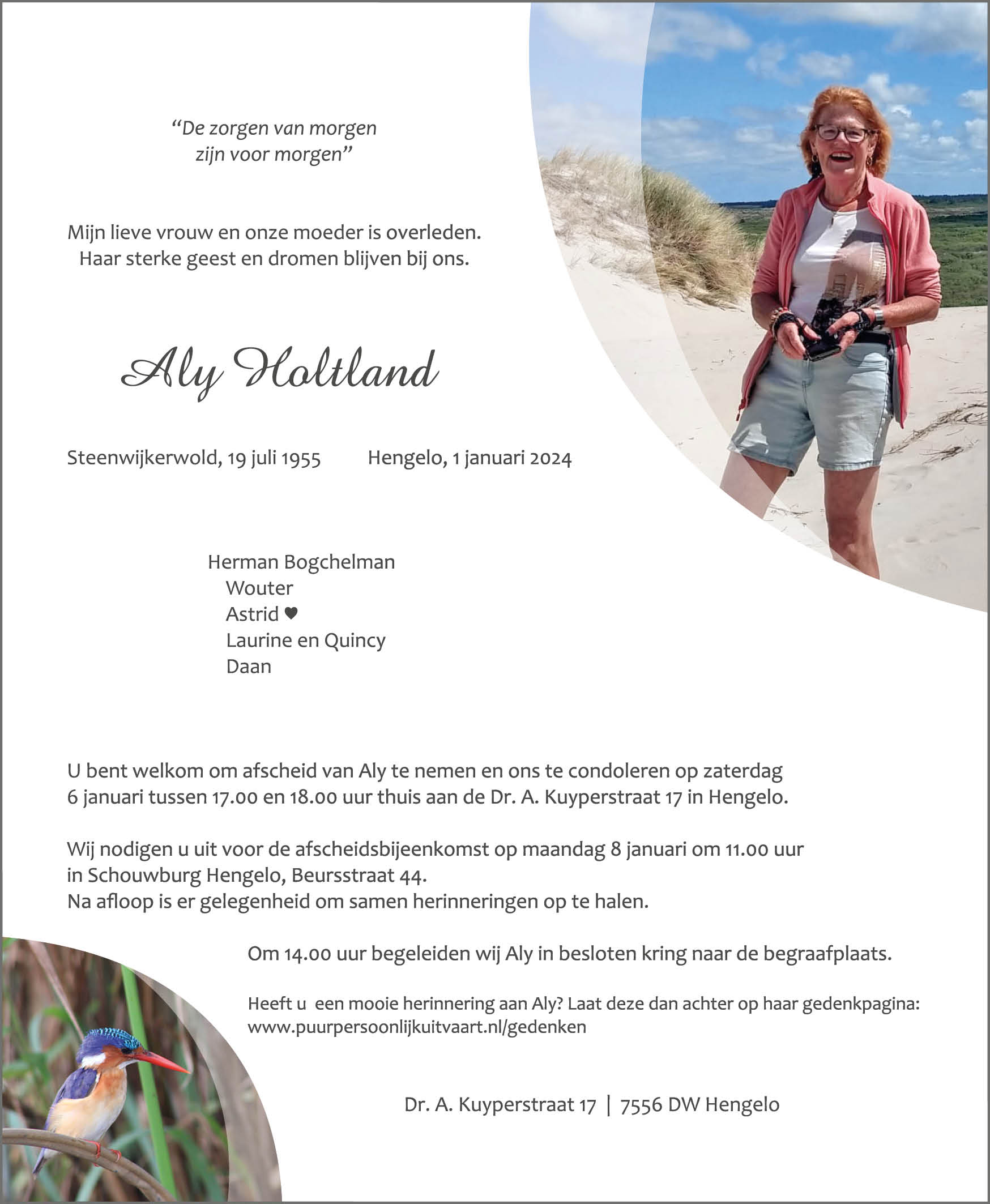 “De zorgen van morgen
zijn voor morgen”

Mijn lieve vrouw en onze moeder is overleden.
Haar sterke geest en dromen blijven bij ons.

Aly Holtland

Steenwijkerwold, 19 juli 1955     Hengelo, 1 januari 2024

Herman Bogchelman
Wouter
Astrid ♥
Laurine en Quincy
Daan

U bent welkom om afscheid van Aly te nemen en ons te condoleren op zaterdag 6 januari tussen 17.00 en 18.00 uur thuis aan de Dr. A. Kuyperstraat 17 in Hengelo.

Wij nodigen u uit voor de afscheidsbijeenkomst op maandag 8 januari om 11.00 uur in Schouwburg Hengelo, Beursstraat 44.
Na afloop is er gelegenheid om samen herinneringen op te halen.

Om 14.00 uur begeleiden wij Aly in besloten kring naar de begraafplaats.

Heeft u een mooie herinnering aan Aly? Laat deze dan achter op haar gedenkpagina:
www.puurpersoonlijkuitvaart.nl/gedenken

Dr. A. Kuyperstraat 17 | 7556 DW Hengelo